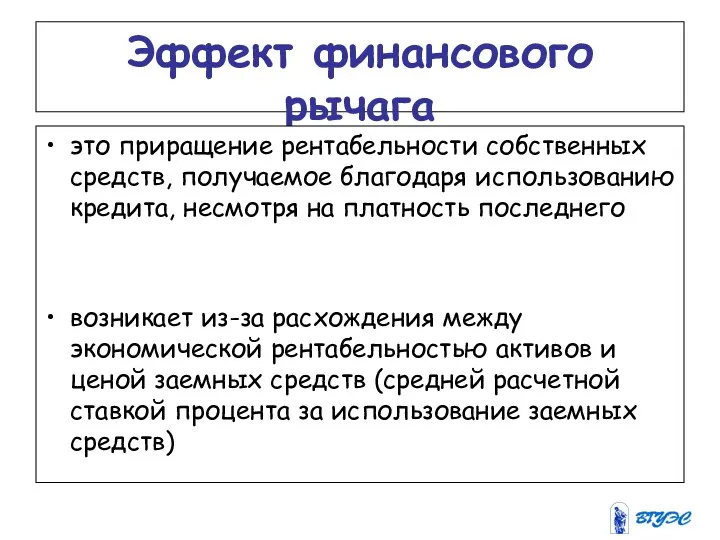 Эффект финансового рычага

• это приращение рентабельности собственных средств, получаемое благодаря использованию кредита, несмотря на платность последнего

• возникает из-за расхождения между экономической рентабельностью активов и ценой заемных средств (средней расчетной ставкой процента за использование заемных средств)

ВГУЭС